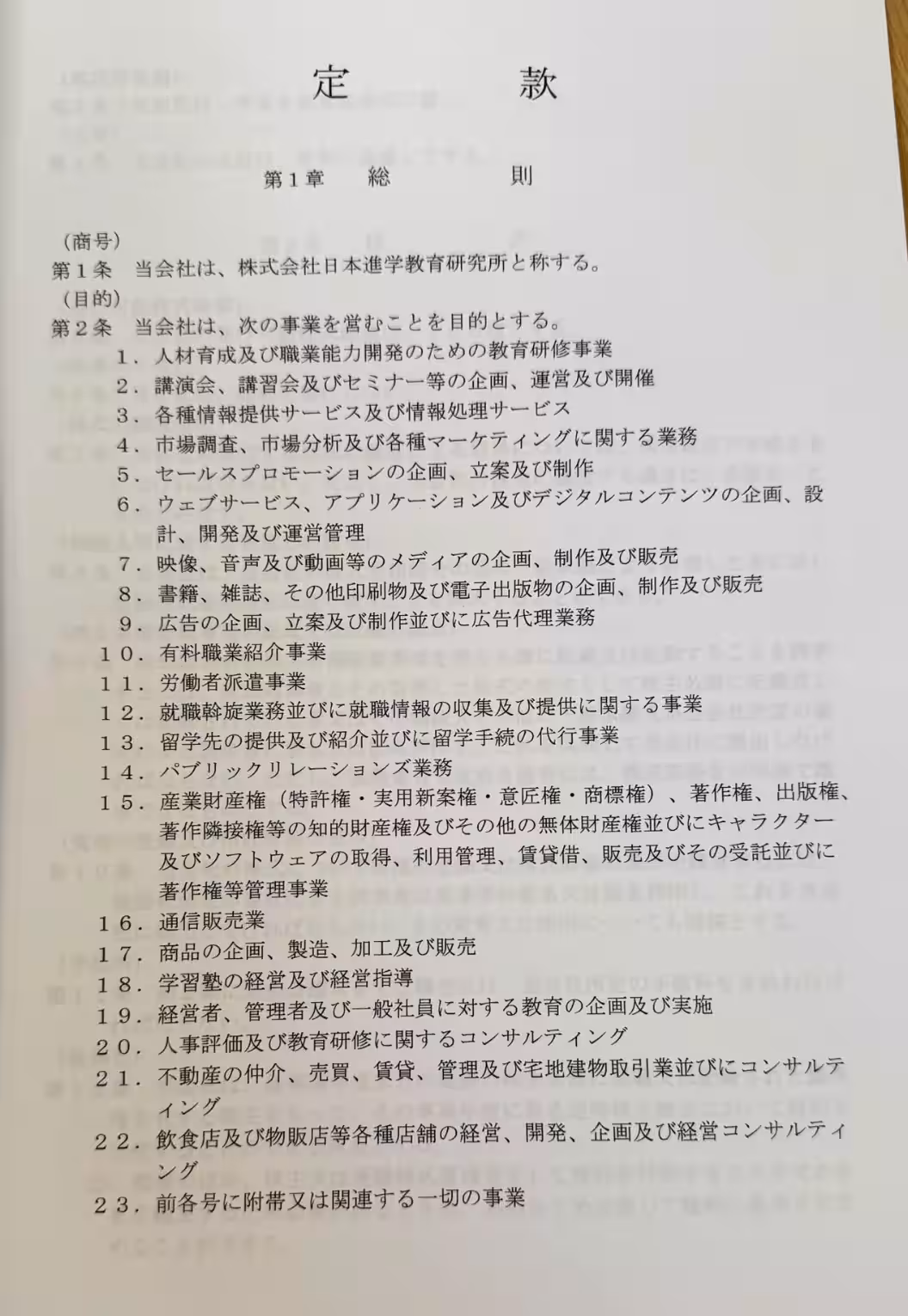 定　　款

第１章　総　　則

（商号）
第１条　当会社は、株式会社日本進学教育研究所と称する。
（目的）
第２条　当会社は、次の事業を営むことを目的とする。
１．人材育成及び職業能力開発のための教育研修事業
２．講演会、講習会及びセミナー等の企画、運営及び開催
３．各種情報提供サービス及び情報処理サービス
４．市場調査、市場分析及び各種マーケティングに関する業務
５．セールスプロモーションの企画、立案及び制作
６．ウェブサービス、アプリケーション及びデジタルコンテンツの企画、設計、開発及び運営管理
７．映像、音声及び動画等のメディアの企画、制作及び販売
８．書籍、雑誌、その他印刷物及び電子出版物の企画、制作及び販売
９．広告の企画、立案及び制作並びに広告代理業務
１０．有料職業紹介事業
１１．労働者派遣事業
１２．就職斡旋業務並びに就職情報の収集及び提供に関する事業
１３．留学先の提供及び紹介並びに留学手続の代行事業
１４．パブリックリレーションズ業務
１５．産業財産権（特許権・実用新案権・意匠権・商標権）、著作権、出版権、著作隣接権等の知的財産権及びその他の無体財産権並びにキャラクター及びソフトウェアの取得、利用管理、賃貸借、販売及びその受託並びに著作権等管理事業
１６．通信販売業
１７．商品の企画、製造、加工及び販売
１８．学習塾の経営及び経営指導
１９．経営者、管理者及び一般社員に対する教育の企画及び実施
２０．人事評価及び教育研修に関するコンサルティング
２１．不動産の仲介、売買、賃貸、管理及び宅地建物取引業並びにコンサルティング
２２．飲食店及び物販店等各種店舗の経営、開発、企画及び経営コンサルティング
２３．前各号に附帯又は関連する一切の事業